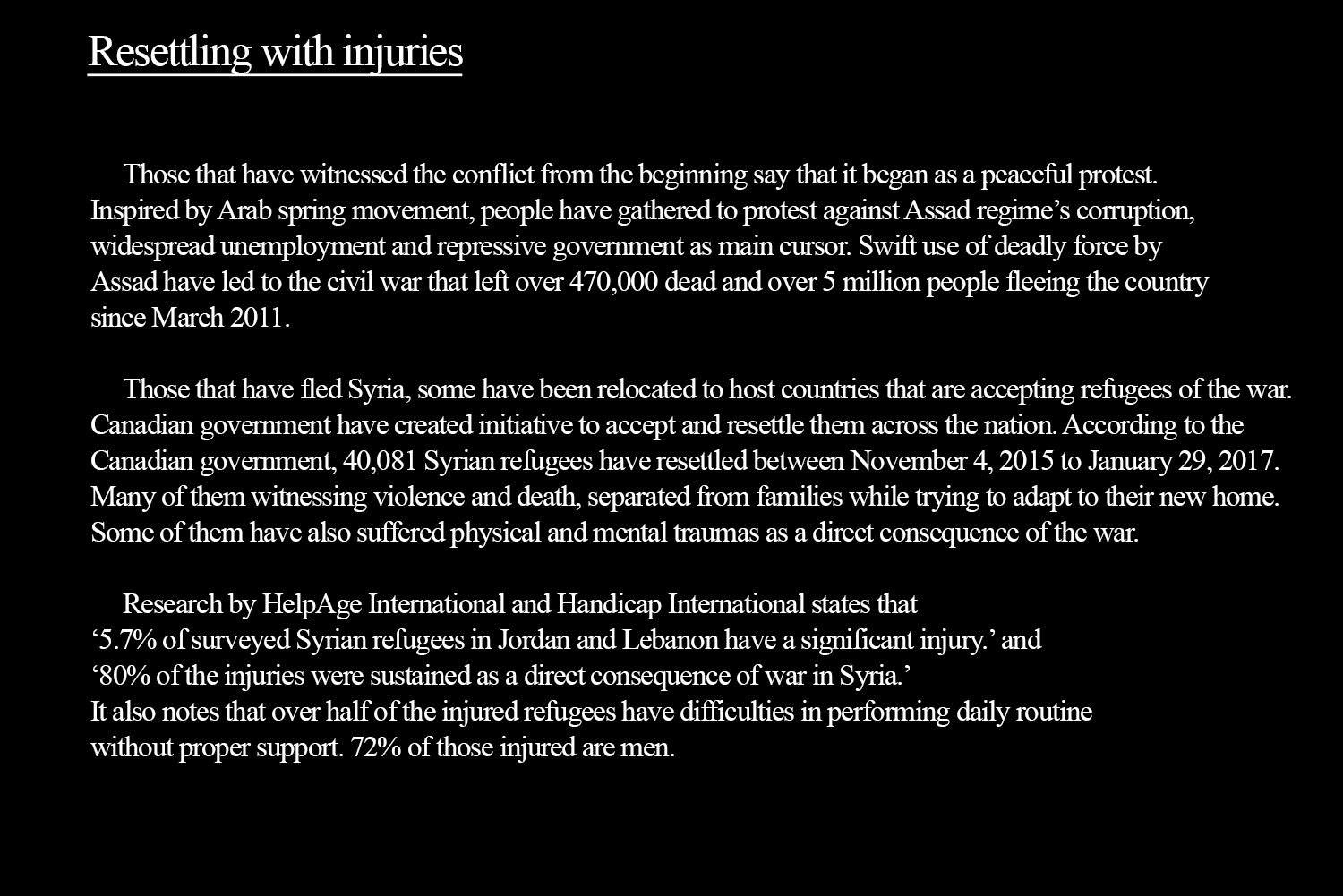 Resettling with injuries

Those that have witnessed the conflict from the beginning say that it began as a peaceful protest. Inspired by Arab spring movement, people have gathered to protest against Assad regime’s corruption, widespread unemployment and repressive government as main cursor. Swift use of deadly force by Assad have led to the civil war that left over 470,000 dead and over 5 million people fleeing the country since March 2011.

Those that have fled Syria, some have been relocated to host countries that are accepting refugees of the war. Canadian government have created initiative to accept and resettle them across the nation. According to the Canadian government, 40,081 Syrian refugees have resettled between November 4, 2015 to January 29, 2017. Many of them witnessing violence and death, separated from families while trying to adapt to their new home. Some of them have also suffered physical and mental traumas as a direct consequence of the war.

Research by HelpAge International and Handicap International states that
‘5.7% of surveyed Syrian refugees in Jordan and Lebanon have a significant injury.’ and
‘80% of the injuries were sustained as a direct consequence of war in Syria.’
It also notes that over half of the injured refugees have difficulties in performing daily routine without proper support. 72% of those injured are men.